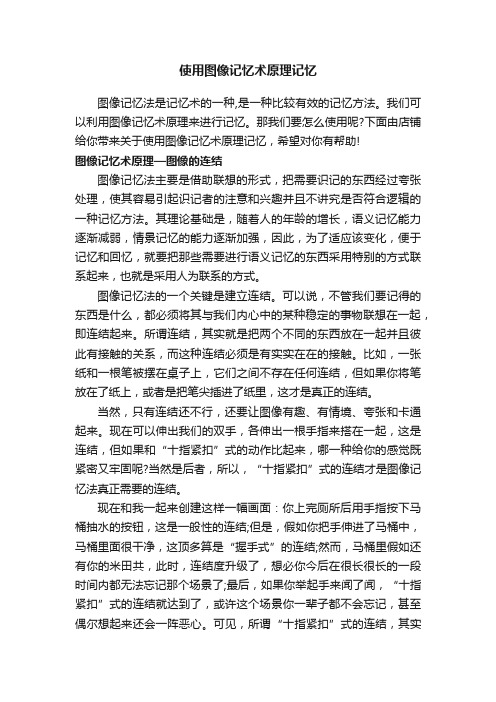 使用图像记忆术原理记忆

图像记忆法是记忆术的一种,是一种比较有效的记忆方法。我们可以利用图像记忆术原理来进行记忆。那我们要怎么使用呢?下面由店铺给你带来关于使用图像记忆术原理记忆，希望对你有帮助!

图像记忆术原理—图像的连结

图像记忆法主要是借助联想的形式，把需要识记的东西经过夸张处理，使其容易引起识记者的注意和兴趣并且不讲究是否符合逻辑的一种记忆方法。其理论基础是，随着人的年龄的增长，语义记忆能力逐渐减弱，情景记忆的能力逐渐加强，因此，为了适应该变化，便于记忆和回忆，就要把那些需要进行语义记忆的东西采用特别的方式联系起来，也就是采用人为联系的方式。

图像记忆法的一个关键是建立连结。可以说，不管我们要记得的东西是什么，都必须将其与我们内心中的某种稳定的事物联想在一起，即连结起来。所谓连结，其实就是把两个不同的东西放在一起并且彼此有接触的关系，而这种连结必须是有实实在在的接触。比如，一张纸和一根笔被摆在桌子上，它们之间不存在任何连结，但如果你将笔放在了纸上，或者是把笔尖插进了纸里，这才是真正的连结。

当然，只有连结还不行，还要让图像有趣、有情境、夸张和卡通起来。现在可以伸出我们的双手，各伸出一根手指来搭在一起，这是连结，但如果和“十指紧扣”式的动作比起来，哪一种给你的感觉既紧密又牢固呢?当然是后者，所以，“十指紧扣”式的连结才是图像记忆法真正需要的连结。

现在和我一起来创建这样一幅画面：你上完厕所后用手指按下马桶抽水的按钮，这是一般性的连结;但是，假如你把手伸进了马桶中，马桶里面很干净，这顶多算是“握手式”的连结;然而，马桶里假如还有你的米田共，此时，连结度升级了，想必你今后在很长很长的一段时间内都无法忘记那个场景了;最后，如果你举起手来闻了闻，“十指紧扣”式的连结就达到了，或许这个场景你一辈子都不会忘记，甚至偶尔想起来还会一阵恶心。可见，所谓“十指紧扣”式的连结，其实